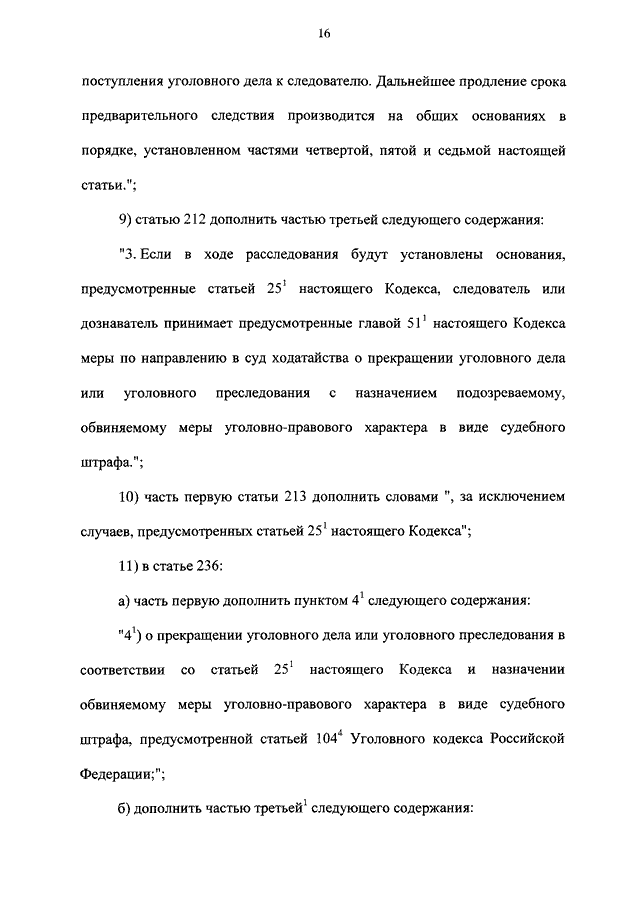 16

поступления уголовного дела к следователю. Дальнейшее продление срока предварительного следствия производится на общих основаниях в порядке, установленном частями четвертой, пятой и седьмой настоящей статьи.";

9) статью 212 дополнить частью третьей следующего содержания:

"3. Если в ходе расследования будут установлены основания, предусмотренные статьей $25^1$ настоящего Кодекса, следователь или дознаватель принимает предусмотренные главой $51^1$ настоящего Кодекса меры по направлению в суд ходатайства о прекращении уголовного дела или уголовного преследования с назначением подозреваемому, обвиняемому меры уголовно-правового характера в виде судебного штрафа.";

10) часть первую статьи 213 дополнить словами ", за исключением случаев, предусмотренных статьей $25^1$ настоящего Кодекса";

11) в статье 236:

а) часть первую дополнить пунктом $4^1$ следующего содержания:

"$4^1$) о прекращении уголовного дела или уголовного преследования в соответствии со статьей $25^1$ настоящего Кодекса и назначении обвиняемому меры уголовно-правового характера в виде судебного штрафа, предусмотренной статьей $104^4$ Уголовного кодекса Российской Федерации;";

б) дополнить частью третьей$^1$ следующего содержания: